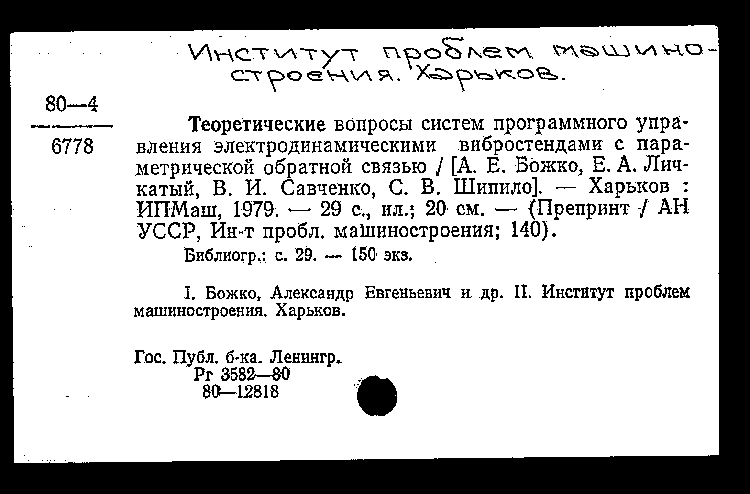 Институт проблем машиностроения. Харьков.

80—4

6778

Теоретические вопросы систем программного управления электродинамическими вибростендами с параметрической обратной связью / [А. Е. Божко, Е. А. Личкатый, В. И. Савченко, С. В. Шипило]. — Харьков : ИПМаш, 1979. — 29 с., ил.; 20 см. — (Препринт / АН УССР, Ин-т пробл. машиностроения; 140).

Библиогр.: с. 29. — 150 экз.

I. Божко, Александр Евгеньевич и др. II. Институт проблем машиностроения. Харьков.

Гос. Публ. б-ка. Ленингр.
Рг 3582—80
80—12818